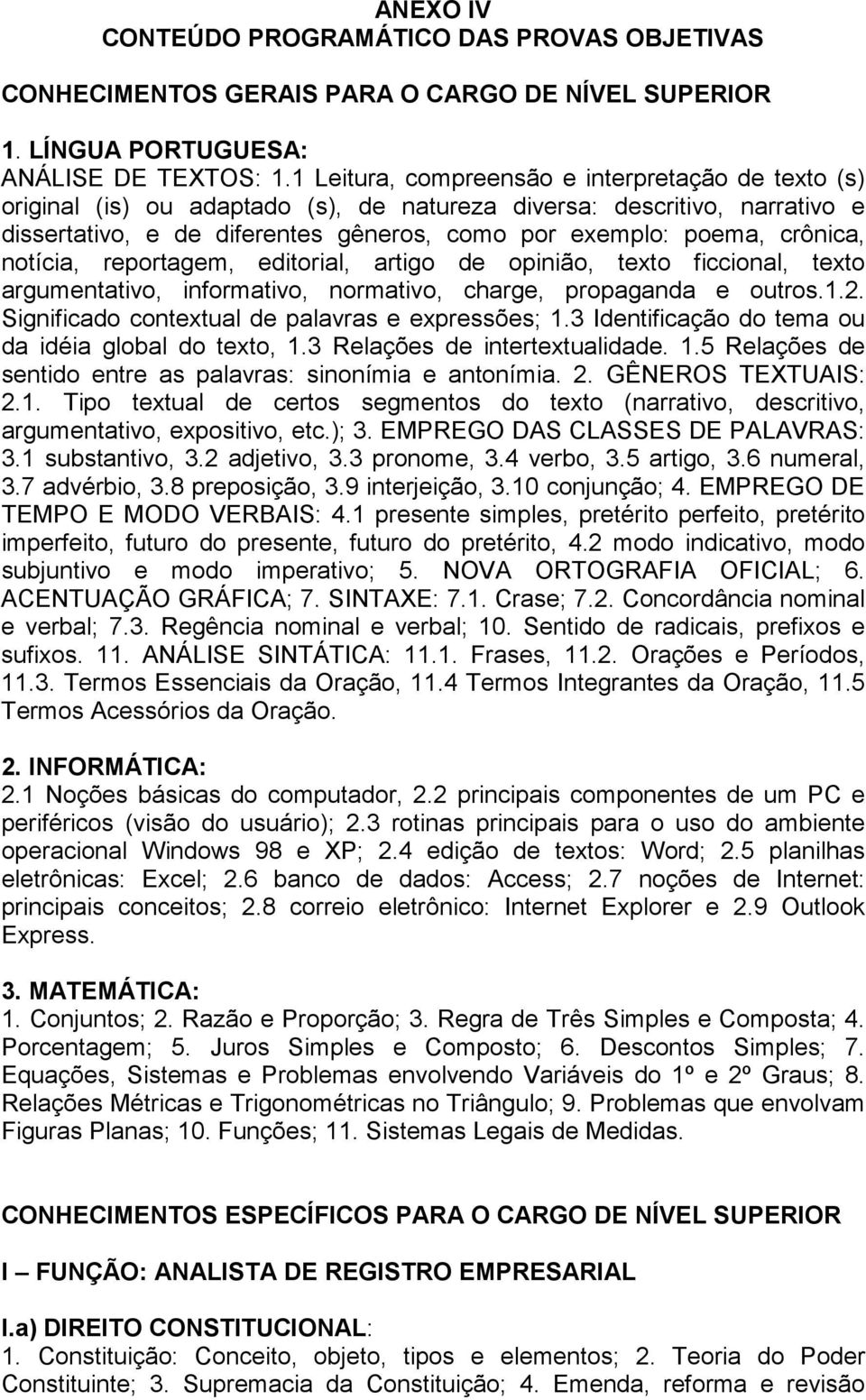 ANEXO IV
CONTEÚDO PROGRAMÁTICO DAS PROVAS OBJETIVAS

CONHECIMENTOS GERAIS PARA O CARGO DE NÍVEL SUPERIOR

1. LÍNGUA PORTUGUESA:
ANÁLISE DE TEXTOS: 1.1 Leitura, compreensão e interpretação de texto (s) original (is) ou adaptado (s), de natureza diversa: descritivo, narrativo e dissertativo, e de diferentes gêneros, como por exemplo: poema, crônica, notícia, reportagem, editorial, artigo de opinião, texto ficcional, texto argumentativo, informativo, normativo, charge, propaganda e outros.1.2. Significado contextual de palavras e expressões; 1.3 Identificação do tema ou da idéia global do texto, 1.3 Relações de intertextualidade. 1.5 Relações de sentido entre as palavras: sinonímia e antonímia. 2. GÊNEROS TEXTUAIS: 2.1. Tipo textual de certos segmentos do texto (narrativo, descritivo, argumentativo, expositivo, etc.); 3. EMPREGO DAS CLASSES DE PALAVRAS: 3.1 substantivo, 3.2 adjetivo, 3.3 pronome, 3.4 verbo, 3.5 artigo, 3.6 numeral, 3.7 advérbio, 3.8 preposição, 3.9 interjeição, 3.10 conjunção; 4. EMPREGO DE TEMPO E MODO VERBAIS: 4.1 presente simples, pretérito perfeito, pretérito imperfeito, futuro do presente, futuro do pretérito, 4.2 modo indicativo, modo subjuntivo e modo imperativo; 5. NOVA ORTOGRAFIA OFICIAL; 6. ACENTUAÇÃO GRÁFICA; 7. SINTAXE: 7.1. Crase; 7.2. Concordância nominal e verbal; 7.3. Regência nominal e verbal; 10. Sentido de radicais, prefixos e sufixos. 11. ANÁLISE SINTÁTICA: 11.1. Frases, 11.2. Orações e Períodos, 11.3. Termos Essenciais da Oração, 11.4 Termos Integrantes da Oração, 11.5 Termos Acessórios da Oração.

2. INFORMÁTICA:
2.1 Noções básicas do computador, 2.2 principais componentes de um PC e periféricos (visão do usuário); 2.3 rotinas principais para o uso do ambiente operacional Windows 98 e XP; 2.4 edição de textos: Word; 2.5 planilhas eletrônicas: Excel; 2.6 banco de dados: Access; 2.7 noções de Internet: principais conceitos; 2.8 correio eletrônico: Internet Explorer e 2.9 Outlook Express.

3. MATEMÁTICA:
1. Conjuntos; 2. Razão e Proporção; 3. Regra de Três Simples e Composta; 4. Porcentagem; 5. Juros Simples e Composto; 6. Descontos Simples; 7. Equações, Sistemas e Problemas envolvendo Variáveis do 1º e 2º Graus; 8. Relações Métricas e Trigonométricas no Triângulo; 9. Problemas que envolvam Figuras Planas; 10. Funções; 11. Sistemas Legais de Medidas.

CONHECIMENTOS ESPECÍFICOS PARA O CARGO DE NÍVEL SUPERIOR

I – FUNÇÃO: ANALISTA DE REGISTRO EMPRESARIAL

I.a) DIREITO CONSTITUCIONAL:
1. Constituição: Conceito, objeto, tipos e elementos; 2. Teoria do Poder Constituinte; 3. Supremacia da Constituição; 4. Emenda, reforma e revisão